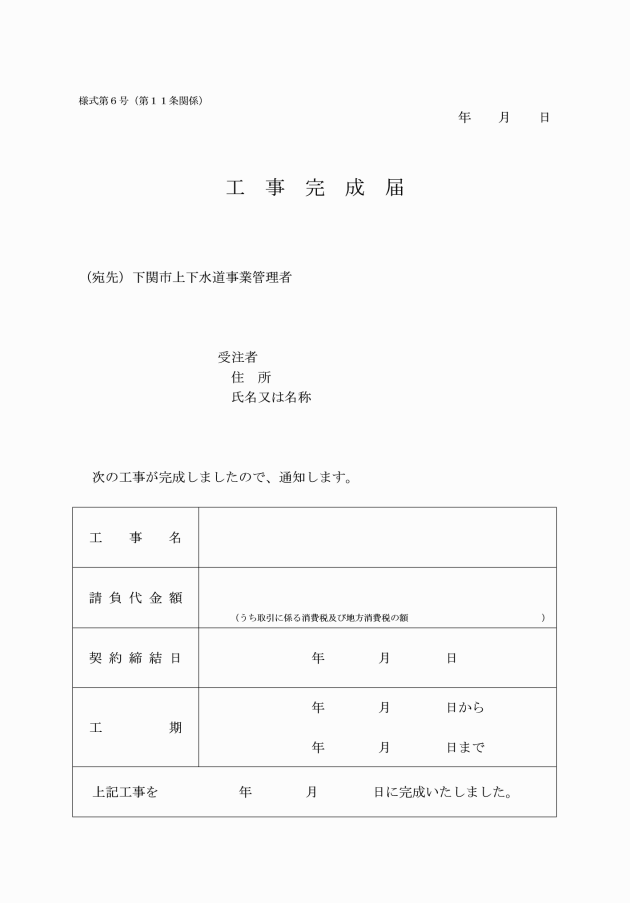 様式第６号（第１１条関係）

年　月　日

工 事 完 成 届

（宛先）下関市上下水道事業管理者

受注者
住　所
氏名又は名称

次の工事が完成しましたので、通知します。

| 工　事　名 | |
|---|---|
| 請負代金額 | （うち取引に係る消費税及び地方消費税の額　） |
| 契約締結日 | 年　月　日 |
| 工　期 | 年　月　日から<br>年　月　日まで |
| 上記工事を　年　月　日に完成いたしました。 | |